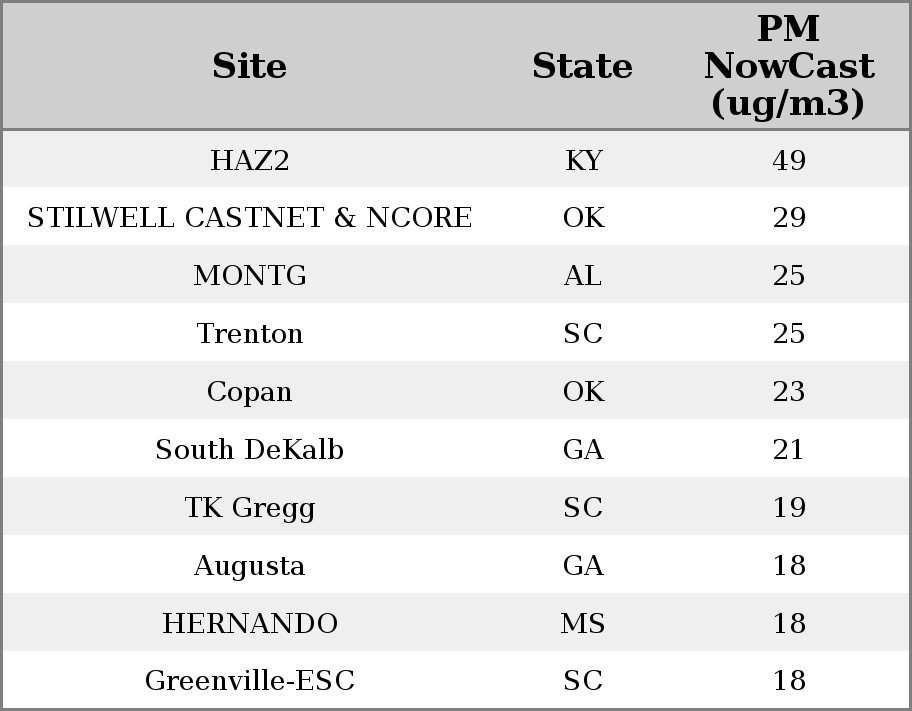 | Site | State | PM NowCast (ug/m3) |
|---|---|---|
| HAZ2 | KY | 49 |
| STILWELL CASTNET & NCORE | OK | 29 |
| MONTG | AL | 25 |
| Trenton | SC | 25 |
| Copan | OK | 23 |
| South DeKalb | GA | 21 |
| TK Gregg | SC | 19 |
| Augusta | GA | 18 |
| HERNANDO | MS | 18 |
| Greenville-ESC | SC | 18 |